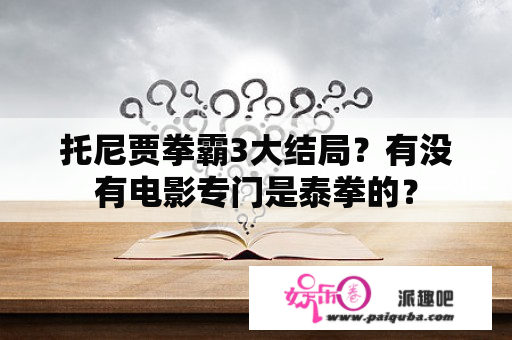 托尼贾拳霸3大结局？有没有电影专门是泰拳的？

娱乐圈

派趣吧

www.paiquba.com